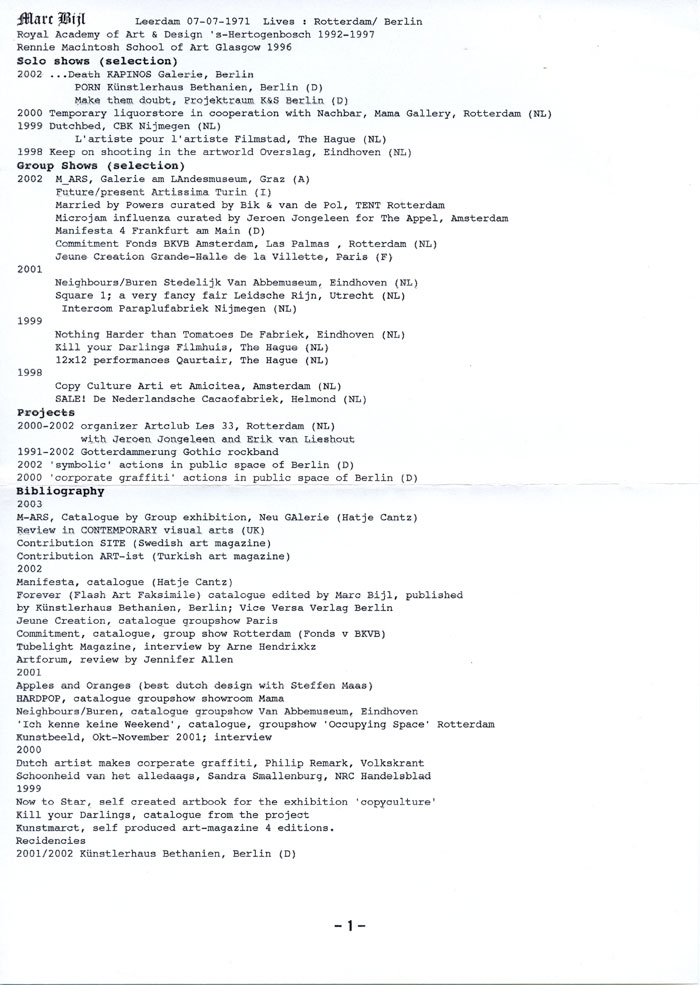 Marc Bijl Leerdam 07-07-1971 Lives : Rotterdam/ Berlin
Royal Academy of Art & Design 's-Hertogenbosch 1992-1997
Rennie Macintosh School of Art Glasgow 1996
Solo shows (selection)
2002 ...Death KAPINOS Galerie, Berlin
PORN Künstlerhaus Bethanien, Berlin (D)
Make them doubt, Projektraum K&S Berlin (D)
2000 Temporary liquorstore in cooperation with Nachbar, Mama Gallery, Rotterdam (NL)
1999 Dutchbed, CBK Nijmegen (NL)
L'artiste pour l'artiste Filmstad, The Hague (NL)
1998 Keep on shooting in the artworld Overslag, Eindhoven (NL)
Group Shows (selection)
2002 M_ARS, Galerie am LAndesmuseum, Graz (A)
Future/present Artissima Turin (I)
Married by Powers curated by Bik & van de Pol, TENT Rotterdam
Microjam influenza curated by Jeroen Jongeleen for The Appel, Amsterdam
Manifesta 4 Frankfurt am Main (D)
Commitment Fonds BKVB Amsterdam, Las Palmas , Rotterdam (NL)
Jeune Creation Grande-Halle de la Villette, Paris (F)
2001
Neighbours/Buren Stedelijk Van Abbemuseum, Eindhoven (NL)
Square 1; a very fancy fair Leidsche Rijn, Utrecht (NL)
Intercom Paraplufabriek Nijmegen (NL)
1999
Nothing Harder than Tomatoes De Fabriek, Eindhoven (NL)
Kill your Darlings Filmhuis, The Hague (NL)
12x12 performances Qaurtair, The Hague (NL)
1998
Copy Culture Arti et Amicitea, Amsterdam (NL)
SALE! De Nederlandsche Cacaofabriek, Helmond (NL)
Projects
2000-2002 organizer Artclub Les 33, Rotterdam (NL)
with Jeroen Jongeleen and Erik van Lieshout
1991-2002 Gotterdammerung Gothic rockband
2002 'symbolic' actions in public space of Berlin (D)
2000 'corporate graffiti' actions in public space of Berlin (D)
Bibliography
2003
M-ARS, Catalogue by Group exhibition, Neu GAlerie (Hatje Cantz)
Review in CONTEMPORARY visual arts (UK)
Contribution SITE (Swedish art magazine)
Contribution ART-ist (Turkish art magazine)
2002
Manifesta, catalogue (Hatje Cantz)
Forever (Flash Art Faksimile) catalogue edited by Marc Bijl, published by Künstlerhaus Bethanien, Berlin; Vice Versa Verlag Berlin
Jeune Creation, catalogue groupshow Paris
Commitment, catalogue, group show Rotterdam (Fonds v BKVB)
Tubelight Magazine, interview by Arne Hendrixkz
Artforum, review by Jennifer Allen
2001
Apples and Oranges (best dutch design with Steffen Maas)
HARDPOP, catalogue groupshow showroom Mama
Neighbours/Buren, catalogue groupshow Van Abbemuseum, Eindhoven
'Ich kenne keine Weekend', catalogue, groupshow 'Occupying Space' Rotterdam
Kunstbeeld, Okt-November 2001; interview
2000
Dutch artist makes corperate graffiti, Philip Remark, Volkskrant
Schoonheid van het alledaags, Sandra Smallenburg, NRC Handelsblad
1999
Now to Star, self created artbook for the exhibition 'copyculture'
Kill your Darlings, catalogue from the project
Kunstmarct, self produced art-magazine 4 editions.
Recidencies
2001/2002 Künstlerhaus Bethanien, Berlin (D)

-1-